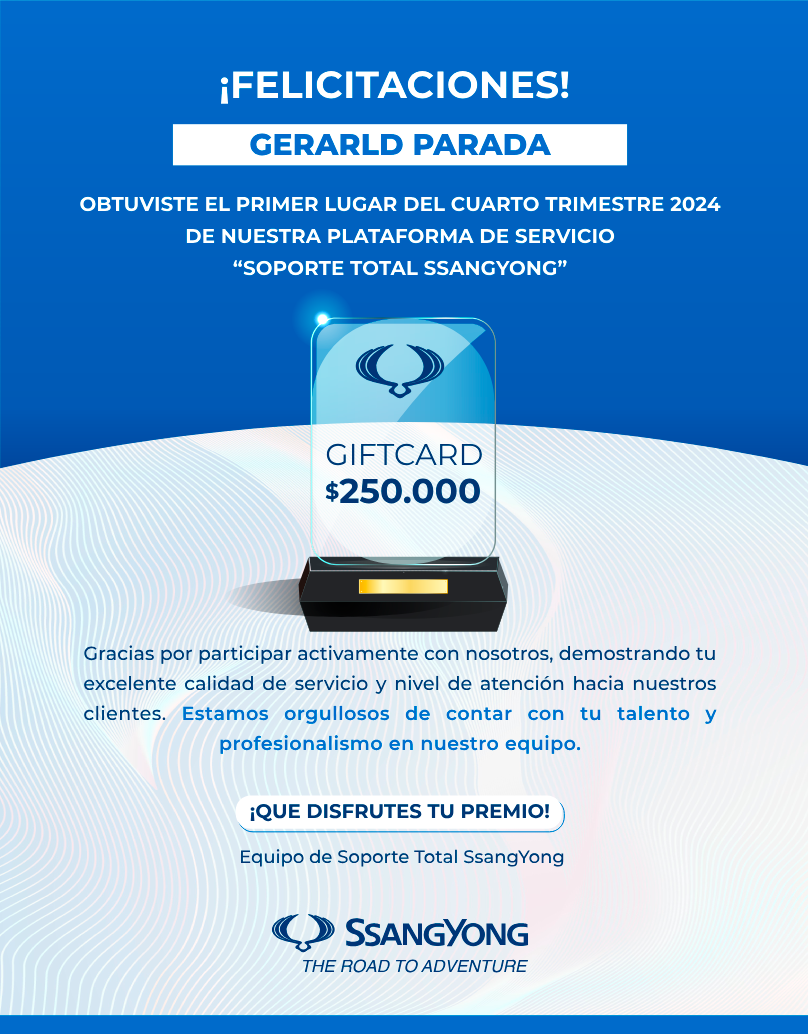 ¡FELICITACIONES!

GERARLD PARADA

OBTUVISTE EL PRIMER LUGAR DEL CUARTO TRIMESTRE 2024 DE NUESTRA PLATAFORMA DE SERVICIO “SOPORTE TOTAL SSANGYONG”

GIFTCARD
$250.000

Gracias por participar activamente con nosotros, demostrando tu excelente calidad de servicio y nivel de atención hacia nuestros clientes. Estamos orgullosos de contar con tu talento y profesionalismo en nuestro equipo.

¡QUE DISFRUTES TU PREMIO!

Equipo de Soporte Total SsangYong

SSANGYONG
THE ROAD TO ADVENTURE